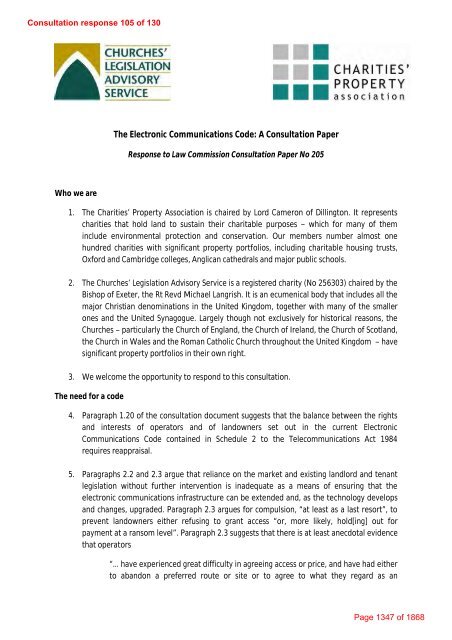 Consultation response 105 of 130

CHURCHES' LEGISLATION ADVISORY SERVICE

CHARITIES' PROPERTY association

The Electronic Communications Code: A Consultation Paper

Response to Law Commission Consultation Paper No 205

Who we are

1. The Charities' Property Association is chaired by Lord Cameron of Dillington. It represents charities that hold land to sustain their charitable purposes – which for many of them include environmental protection and conservation. Our members number almost one hundred charities with significant property portfolios, including charitable housing trusts, Oxford and Cambridge colleges, Anglican cathedrals and major public schools.

2. The Churches' Legislation Advisory Service is a registered charity (No 256303) chaired by the Bishop of Exeter, the Rt Revd Michael Langrish. It is an ecumenical body that includes all the major Christian denominations in the United Kingdom, together with many of the smaller ones and the United Synagogue. Largely though not exclusively for historical reasons, the Churches – particularly the Church of England, the Church of Ireland, the Church of Scotland, the Church in Wales and the Roman Catholic Church throughout the United Kingdom – have significant property portfolios in their own right.

3. We welcome the opportunity to respond to this consultation.

The need for a code

4. Paragraph 1.20 of the consultation document suggests that the balance between the rights and interests of operators and of landowners set out in the current Electronic Communications Code contained in Schedule 2 to the Telecommunications Act 1984 requires reappraisal.

5. Paragraphs 2.2 and 2.3 argue that reliance on the market and existing landlord and tenant legislation without further intervention is inadequate as a means of ensuring that the electronic communications infrastructure can be extended and, as the technology develops and changes, upgraded. Paragraph 2.3 argues for compulsion, "at least as a last resort", to prevent landowners either refusing to grant access "or, more likely, hold[ing] out for payment at a ransom level". Paragraph 2.3 suggests that there is at least anecdotal evidence that operators

"... have experienced great difficulty in agreeing access or price, and have had either to abandon a preferred route or site or to agree to what they regard as an

Page 1347 of 1868